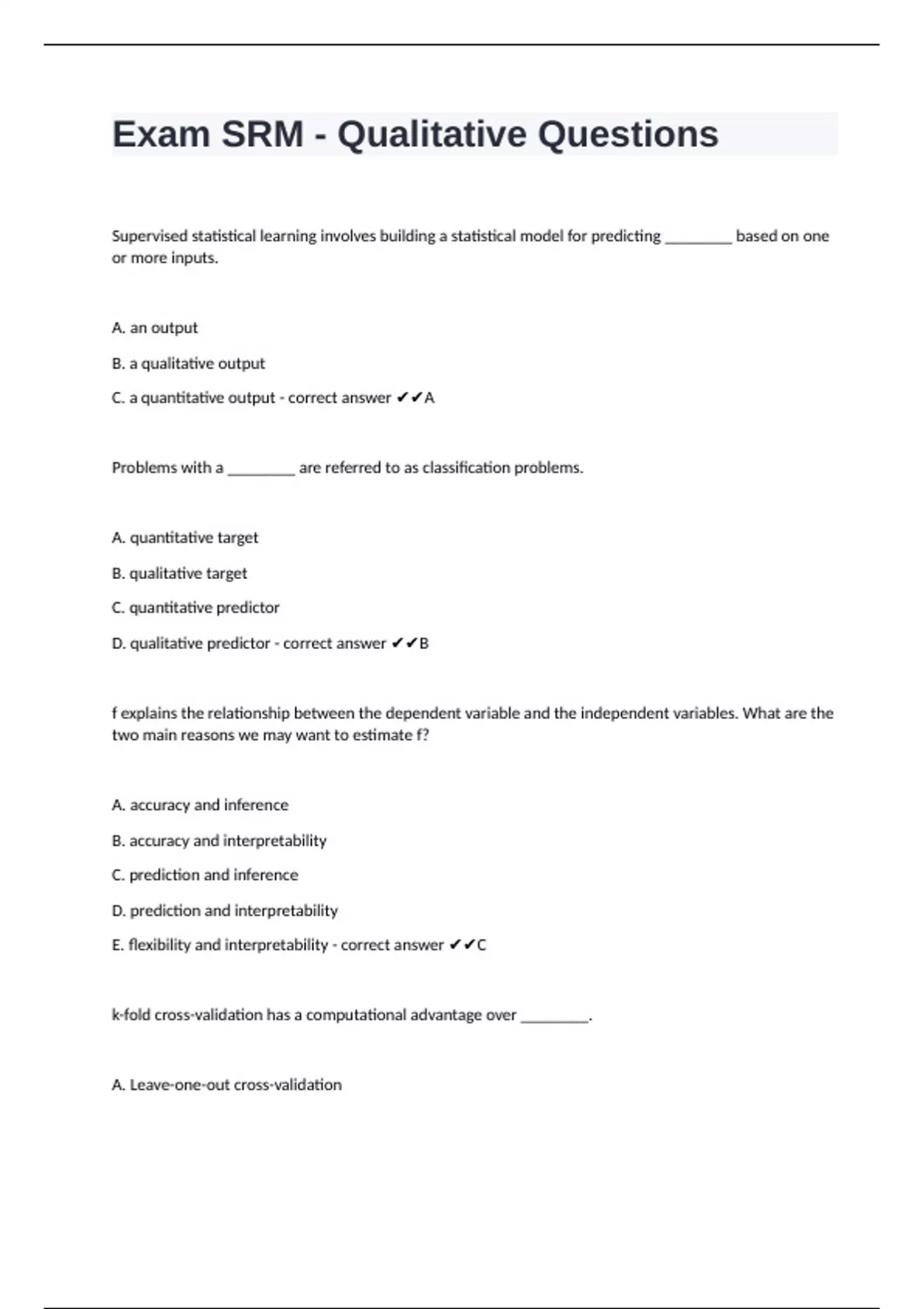 Exam SRM - Qualitative Questions

Supervised statistical learning involves building a statistical model for predicting ________ based on one or more inputs.

A. an output

B. a qualitative output

C. a quantitative output - correct answer ✔✔A

Problems with a ________ are referred to as classification problems.

A. quantitative target

B. qualitative target

C. quantitative predictor

D. qualitative predictor - correct answer ✔✔B

f explains the relationship between the dependent variable and the independent variables. What are the two main reasons we may want to estimate f?

A. accuracy and inference

B. accuracy and interpretability

C. prediction and inference

D. prediction and interpretability

E. flexibility and interpretability - correct answer ✔✔C

k-fold cross-validation has a computational advantage over ________.

A. Leave-one-out cross-validation